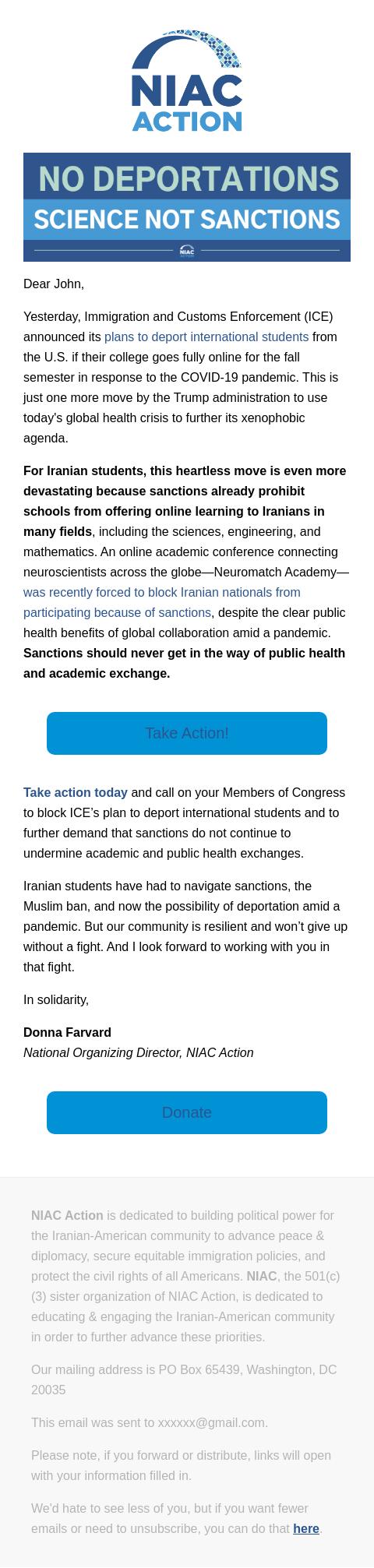 NIAC ACTION

NO DEPORTATIONS
SCIENCE NOT SANCTIONS

NIAC

Dear John,

Yesterday, Immigration and Customs Enforcement (ICE) announced its plans to deport international students from the U.S. if their college goes fully online for the fall semester in response to the COVID-19 pandemic. This is just one more move by the Trump administration to use today's global health crisis to further its xenophobic agenda.

For Iranian students, this heartless move is even more devastating because sanctions already prohibit schools from offering online learning to Iranians in many fields, including the sciences, engineering, and mathematics. An online academic conference connecting neuroscientists across the globe—Neuromatch Academy—was recently forced to block Iranian nationals from participating because of sanctions, despite the clear public health benefits of global collaboration amid a pandemic. Sanctions should never get in the way of public health and academic exchange.

Take Action!

Take action today and call on your Members of Congress to block ICE's plan to deport international students and to further demand that sanctions do not continue to undermine academic and public health exchanges.

Iranian students have had to navigate sanctions, the Muslim ban, and now the possibility of deportation amid a pandemic. But our community is resilient and won't give up without a fight. And I look forward to working with you in that fight.

In solidarity,

Donna Farvard
National Organizing Director, NIAC Action

Donate

NIAC Action is dedicated to building political power for the Iranian-American community to advance peace & diplomacy, secure equitable immigration policies, and protect the civil rights of all Americans. NIAC, the 501(c)(3) sister organization of NIAC Action, is dedicated to educating & engaging the Iranian-American community in order to further advance these priorities.

Our mailing address is PO Box 65439, Washington, DC 20035

This email was sent to xxxxxx@gmail.com.

Please note, if you forward or distribute, links will open with your information filled in.

We'd hate to see less of you, but if you want fewer emails or need to unsubscribe, you can do that here.